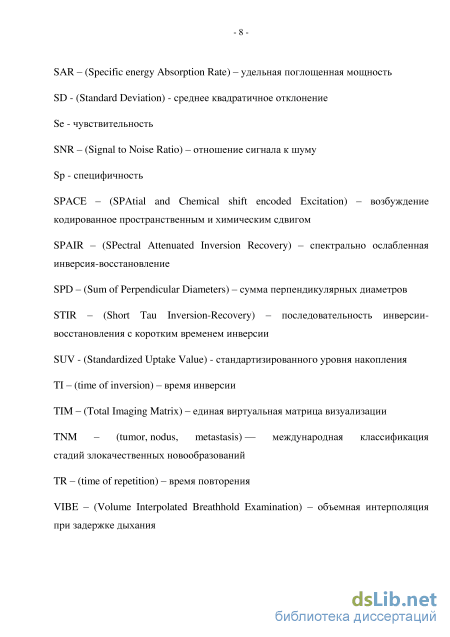 - 8 -

SAR – (Specific energy Absorption Rate) – удельная поглощенная мощность

SD - (Standard Deviation) - среднее квадратичное отклонение

Se - чувствительность

SNR – (Signal to Noise Ratio) – отношение сигнала к шуму

Sp - специфичность

SPACE – (SPAtial and Chemical shift encoded Excitation) – возбуждение кодированное пространственным и химическим сдвигом

SPAIR – (SPectral Attenuated Inversion Recovery) – спектрально ослабленная инверсия-восстановление

SPD – (Sum of Perpendicular Diameters) – сумма перпендикулярных диаметров

STIR – (Short Tau Inversion-Recovery) – последовательность инверсии-восстановления с коротким временем инверсии

SUV - (Standardized Uptake Value) - стандартизированного уровня накопления

TI – (time of inversion) – время инверсии

TIM – (Total Imaging Matrix) – единая виртуальная матрица визуализации

TNM – (tumor, nodus, metastasis) — международная классификация стадий злокачественных новообразований

TR – (time of repetition) – время повторения

VIBE – (Volume Interpolated Breathhold Examination) – объемная интерполяция при задержке дыхания

dsLib.net
библиотека диссертаций